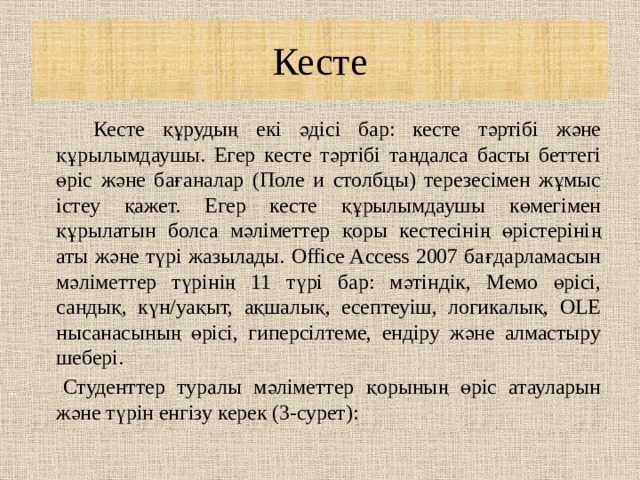 Кесте

Кесте құрудың екі әдісі бар: кесте тәртібі және құрылымдаушы. Егер кесте тәртібі таңдалса басты беттегі өріс және бағаналар (Поле и столбцы) терезесімен жұмыс істеу қажет. Егер кесте құрылымдаушы көмегімен құрылатын болса мәліметтер қоры кестесінің өрістерінің аты және түрі жазылады. Office Access 2007 бағдарламасын мәліметтер түрінің 11 түрі бар: мәтіндік, Мемо өрісі, сандық, күн/уақыт, ақшалық, есептеуіш, логикалық, OLE нысанасының өрісі, гиперсілтеме, ендіру және алмастыру шебері.

Студенттер туралы мәліметтер қорының өріс атауларын және түрін енгізу керек (3-сурет):